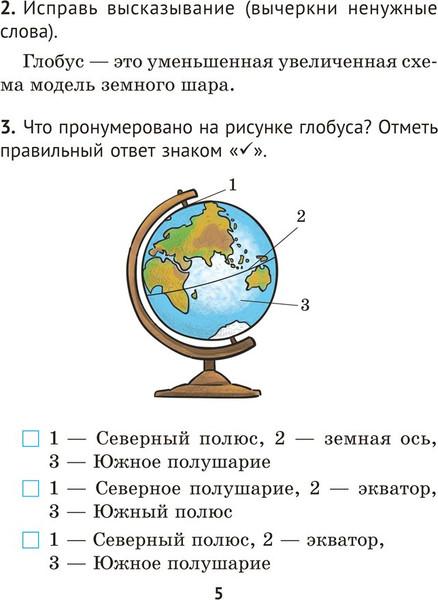 **2.** Исправь высказывание (вычеркни ненужные слова).

Глобус — это уменьшенная увеличенная схема модель земного шара.

**3.** Что пронумеровано на рисунке глобуса? Отметь правильный ответ знаком «✓».

1

2

3

☐ 1 — Северный полюс, 2 — земная ось, 3 — Южное полушарие

☐ 1 — Северное полушарие, 2 — экватор, 3 — Южный полюс

☐ 1 — Северный полюс, 2 — экватор, 3 — Южное полушарие

5